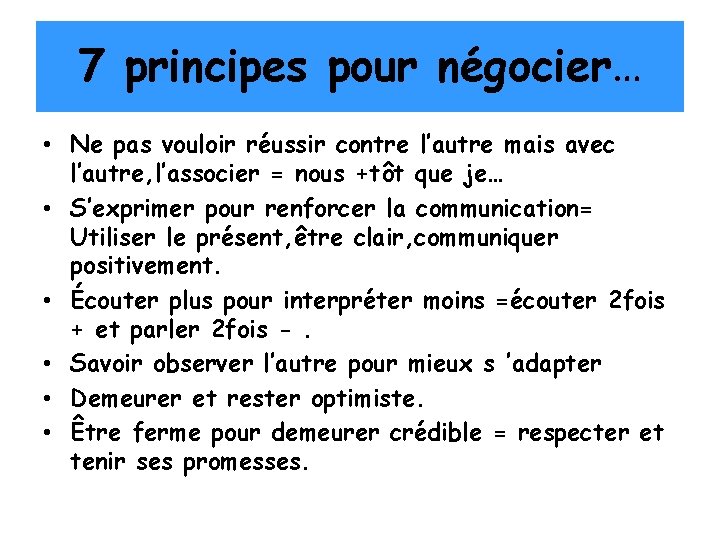 7 principes pour négocier…

• Ne pas vouloir réussir contre l'autre mais avec l'autre,l'associer = nous +tôt que je…
• S'exprimer pour renforcer la communication= Utiliser le présent,être clair,communiquer positivement.
• Écouter plus pour interpréter moins =écouter 2fois + et parler 2fois - .
• Savoir observer l'autre pour mieux s 'adapter
• Demeurer et rester optimiste.
• Être ferme pour demeurer crédible = respecter et tenir ses promesses.